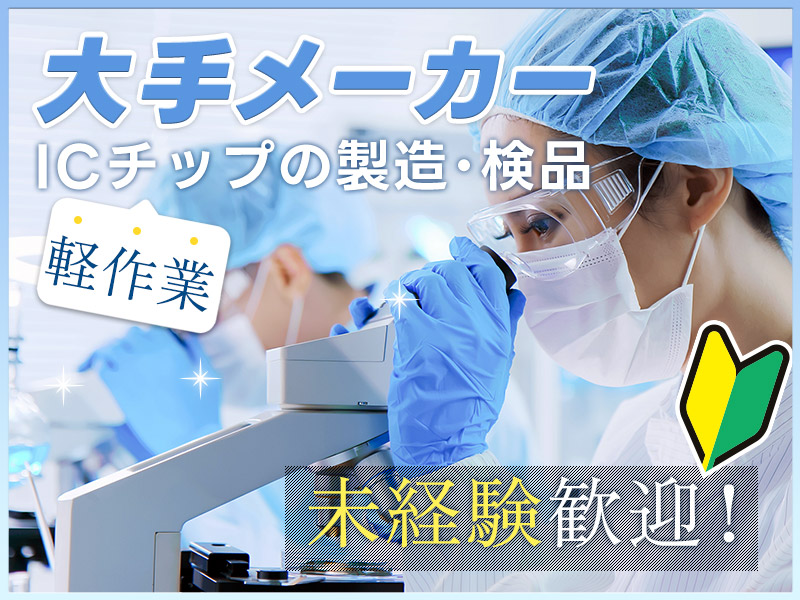 大手メーカー
ICチップの製造・検品

軽作業

未経験歓迎！